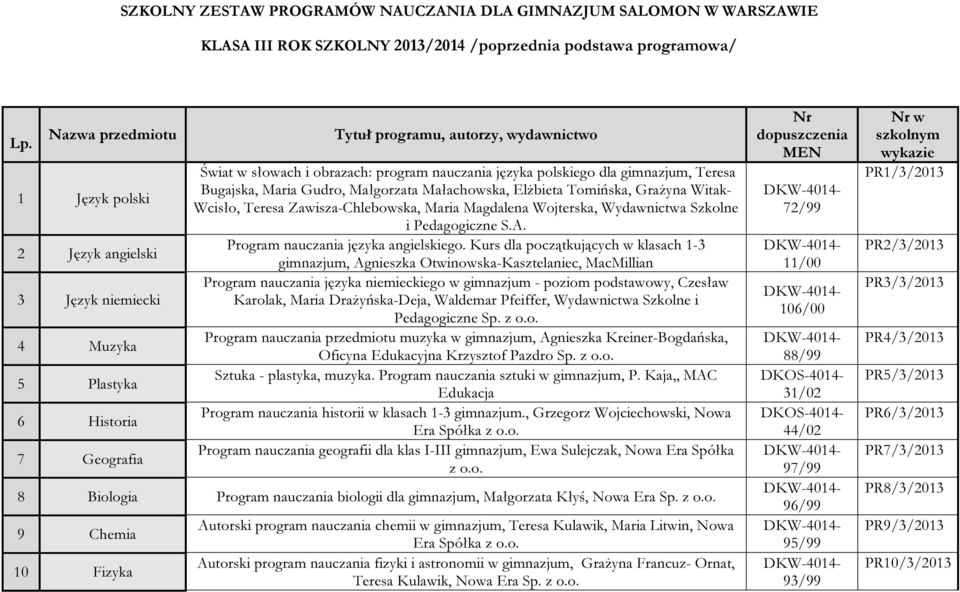 SZKOLNY ZESTAW PROGRAMÓW NAUCZANIA DLA GIMNAZJUM SALOMON W WARSZAWIE

KLASA III ROK SZKOLNY 2013/2014 /poprzednia podstawa programowa/

| Lp. | Nazwa przedmiotu | Tytuł programu, autorzy, wydawnictwo | Nr dopuszczenia MEN | Nr w szkolnym wykazie |
|---|---|---|---|---|
| 1 | Język polski | Świat w słowach i obrazach: program nauczania języka polskiego dla gimnazjum, Teresa Bugajska, Maria Gudro, Małgorzata Małachowska, Elżbieta Tomińska, Grażyna Witak-Wcisło, Teresa Zawisza-Chlebowska, Maria Magdalena Wojterska, Wydawnictwa Szkolne i Pedagogiczne S.A. | DKW-4014-72/99 | PR1/3/2013 |
| 2 | Język angielski | Program nauczania języka angielskiego. Kurs dla początkujących w klasach 1-3 gimnazjum, Agnieszka Otwinowska-Kasztelaniec, MacMillian | DKW-4014-11/00 | PR2/3/2013 |
| 3 | Język niemiecki | Program nauczania języka niemieckiego w gimnazjum - poziom podstawowy, Czesław Karolak, Maria Drażyńska-Deja, Waldemar Pfeiffer, Wydawnictwa Szkolne i Pedagogiczne Sp. z o.o. | DKW-4014-106/00 | PR3/3/2013 |
| 4 | Muzyka | Program nauczania przedmiotu muzyka w gimnazjum, Agnieszka Kreiner-Bogdańska, Oficyna Edukacyjna Krzysztof Pazdro Sp. z o.o. | DKW-4014-88/99 | PR4/3/2013 |
| 5 | Plastyka | Sztuka - plastyka, muzyka. Program nauczania sztuki w gimnazjum, P. Kaja,, MAC Edukacja | DKOS-4014-31/02 | PR5/3/2013 |
| 6 | Historia | Program nauczania historii w klasach 1-3 gimnazjum., Grzegorz Wojciechowski, Nowa Era Spółka z o.o. | DKOS-4014-44/02 | PR6/3/2013 |
| 7 | Geografia | Program nauczania geografii dla klas I-III gimnazjum, Ewa Sulejczak, Nowa Era Spółka z o.o. | DKW-4014-97/99 | PR7/3/2013 |
| 8 | Biologia | Program nauczania biologii dla gimnazjum, Małgorzata Kłyś, Nowa Era Sp. z o.o. | DKW-4014-96/99 | PR8/3/2013 |
| 9 | Chemia | Autorski program nauczania chemii w gimnazjum, Teresa Kulawik, Maria Litwin, Nowa Era Spółka z o.o. | DKW-4014-95/99 | PR9/3/2013 |
| 10 | Fizyka | Autorski program nauczania fizyki i astronomii w gimnazjum, Grażyna Francuz- Ornat, Teresa Kulawik, Nowa Era Sp. z o.o. | DKW-4014-93/99 | PR10/3/2013 |